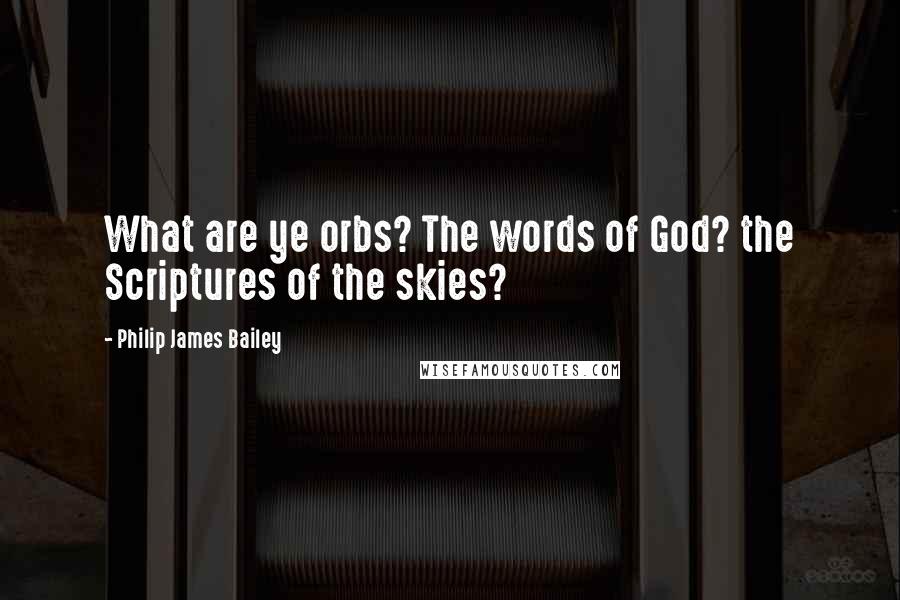 What are ye orbs? The words of God? the Scriptures of the skies?

- Philip James Bailey

WISEFAMOUSQUOTES.COM